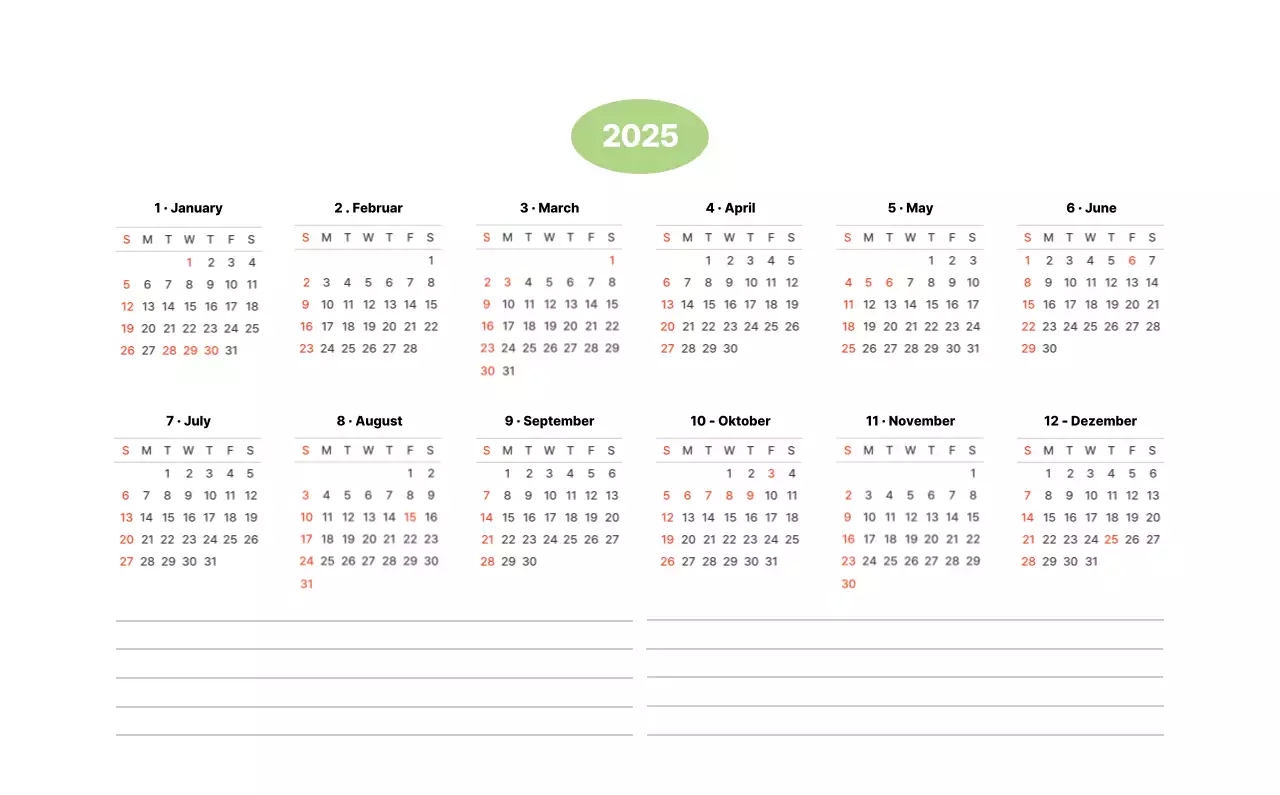 2025

1 · January

| S | M | T | W | T | F | S |
|---|---|---|---|---|---|---|
| | | | 1 | 2 | 3 | 4 |
| 5 | 6 | 7 | 8 | 9 | 10 | 11 |
| 12 | 13 | 14 | 15 | 16 | 17 | 18 |
| 19 | 20 | 21 | 22 | 23 | 24 | 25 |
| 26 | 27 | 28 | 29 | 30 | 31 | |

2 . Februar

| S | M | T | W | T | F | S |
|---|---|---|---|---|---|---|
| | | | | | | 1 |
| 2 | 3 | 4 | 5 | 6 | 7 | 8 |
| 9 | 10 | 11 | 12 | 13 | 14 | 15 |
| 16 | 17 | 18 | 19 | 20 | 21 | 22 |
| 23 | 24 | 25 | 26 | 27 | 28 | |

3 · March

| S | M | T | W | T | F | S |
|---|---|---|---|---|---|---|
| | | | | | | 1 |
| 2 | 3 | 4 | 5 | 6 | 7 | 8 |
| 9 | 10 | 11 | 12 | 13 | 14 | 15 |
| 16 | 17 | 18 | 19 | 20 | 21 | 22 |
| 23 | 24 | 25 | 26 | 27 | 28 | 29 |
| 30 | 31 | | | | | |

4 · April

| S | M | T | W | T | F | S |
|---|---|---|---|---|---|---|
| | | 1 | 2 | 3 | 4 | 5 |
| 6 | 7 | 8 | 9 | 10 | 11 | 12 |
| 13 | 14 | 15 | 16 | 17 | 18 | 19 |
| 20 | 21 | 22 | 23 | 24 | 25 | 26 |
| 27 | 28 | 29 | 30 | | | |

5 · May

| S | M | T | W | T | F | S |
|---|---|---|---|---|---|---|
| | | | | 1 | 2 | 3 |
| 4 | 5 | 6 | 7 | 8 | 9 | 10 |
| 11 | 12 | 13 | 14 | 15 | 16 | 17 |
| 18 | 19 | 20 | 21 | 22 | 23 | 24 |
| 25 | 26 | 27 | 28 | 29 | 30 | 31 |

6 · June

| S | M | T | W | T | F | S |
|---|---|---|---|---|---|---|
| 1 | 2 | 3 | 4 | 5 | 6 | 7 |
| 8 | 9 | 10 | 11 | 12 | 13 | 14 |
| 15 | 16 | 17 | 18 | 19 | 20 | 21 |
| 22 | 23 | 24 | 25 | 26 | 27 | 28 |
| 29 | 30 | | | | | |

7 · July

| S | M | T | W | T | F | S |
|---|---|---|---|---|---|---|
| | | 1 | 2 | 3 | 4 | 5 |
| 6 | 7 | 8 | 9 | 10 | 11 | 12 |
| 13 | 14 | 15 | 16 | 17 | 18 | 19 |
| 20 | 21 | 22 | 23 | 24 | 25 | 26 |
| 27 | 28 | 29 | 30 | 31 | | |

8 · August

| S | M | T | W | T | F | S |
|---|---|---|---|---|---|---|
| | | | | | 1 | 2 |
| 3 | 4 | 5 | 6 | 7 | 8 | 9 |
| 10 | 11 | 12 | 13 | 14 | 15 | 16 |
| 17 | 18 | 19 | 20 | 21 | 22 | 23 |
| 24 | 25 | 26 | 27 | 28 | 29 | 30 |
| 31 | | | | | | |

9 · September

| S | M | T | W | T | F | S |
|---|---|---|---|---|---|---|
| | 1 | 2 | 3 | 4 | 5 | 6 |
| 7 | 8 | 9 | 10 | 11 | 12 | 13 |
| 14 | 15 | 16 | 17 | 18 | 19 | 20 |
| 21 | 22 | 23 | 24 | 25 | 26 | 27 |
| 28 | 29 | 30 | | | | |

10 - Oktober

| S | M | T | W | T | F | S |
|---|---|---|---|---|---|---|
| | | | 1 | 2 | 3 | 4 |
| 5 | 6 | 7 | 8 | 9 | 10 | 11 |
| 12 | 13 | 14 | 15 | 16 | 17 | 18 |
| 19 | 20 | 21 | 22 | 23 | 24 | 25 |
| 26 | 27 | 28 | 29 | 30 | 31 | |

11 · November

| S | M | T | W | T | F | S |
|---|---|---|---|---|---|---|
| | | | | | | 1 |
| 2 | 3 | 4 | 5 | 6 | 7 | 8 |
| 9 | 10 | 11 | 12 | 13 | 14 | 15 |
| 16 | 17 | 18 | 19 | 20 | 21 | 22 |
| 23 | 24 | 25 | 26 | 27 | 28 | 29 |
| 30 | | | | | | |

12 - Dezember

| S | M | T | W | T | F | S |
|---|---|---|---|---|---|---|
| | 1 | 2 | 3 | 4 | 5 | 6 |
| 7 | 8 | 9 | 10 | 11 | 12 | 13 |
| 14 | 15 | 16 | 17 | 18 | 19 | 20 |
| 21 | 22 | 23 | 24 | 25 | 26 | 27 |
| 28 | 29 | 30 | 31 | | | |